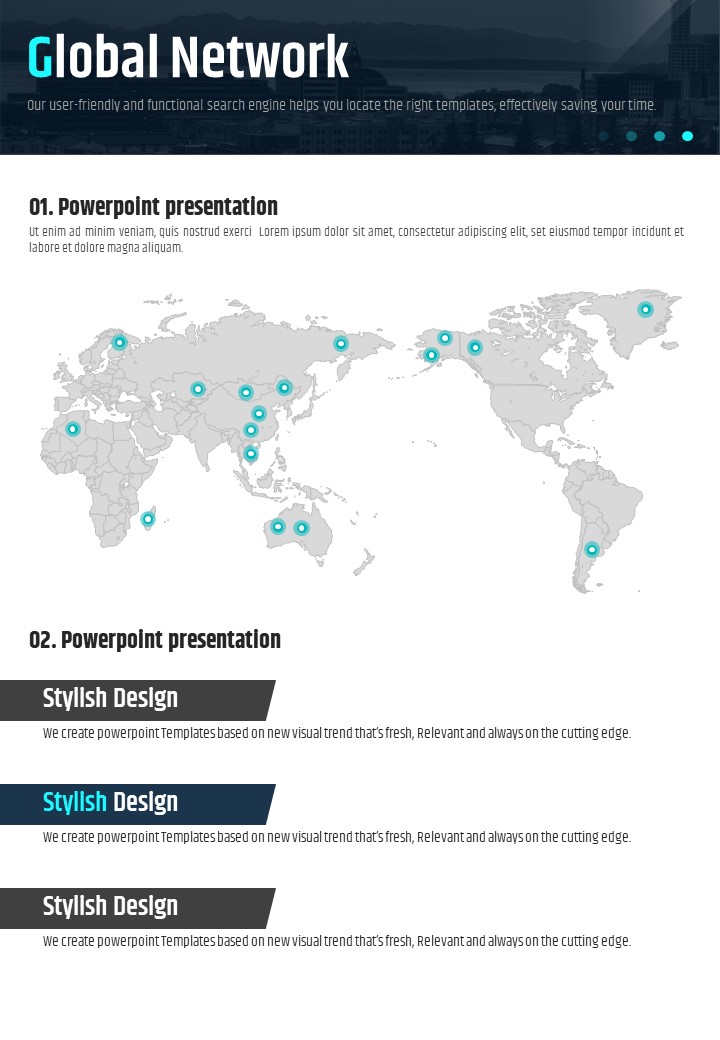 Global Network

Our user-friendly and functional search engine helps you locate the right templates, effectively saving your time.

01. Powerpoint presentation

Ut enim ad minim veniam, quis nostrud exerci Lorem ipsum dolor sit amet, consectetur adipiscing elit, set eiusmod tempor incidunt et labore et dolore magna aliquam.

02. Powerpoint presentation

Stylish Design

We create powerpoint Templates based on new visual trend that's fresh, Relevant and always on the cutting edge.

Stylish Design

We create powerpoint Templates based on new visual trend that's fresh, Relevant and always on the cutting edge.

Stylish Design

We create powerpoint Templates based on new visual trend that's fresh, Relevant and always on the cutting edge.